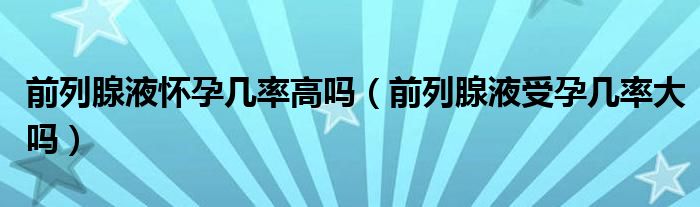 前列腺液怀孕几率高吗（前列腺液受孕几率大吗）